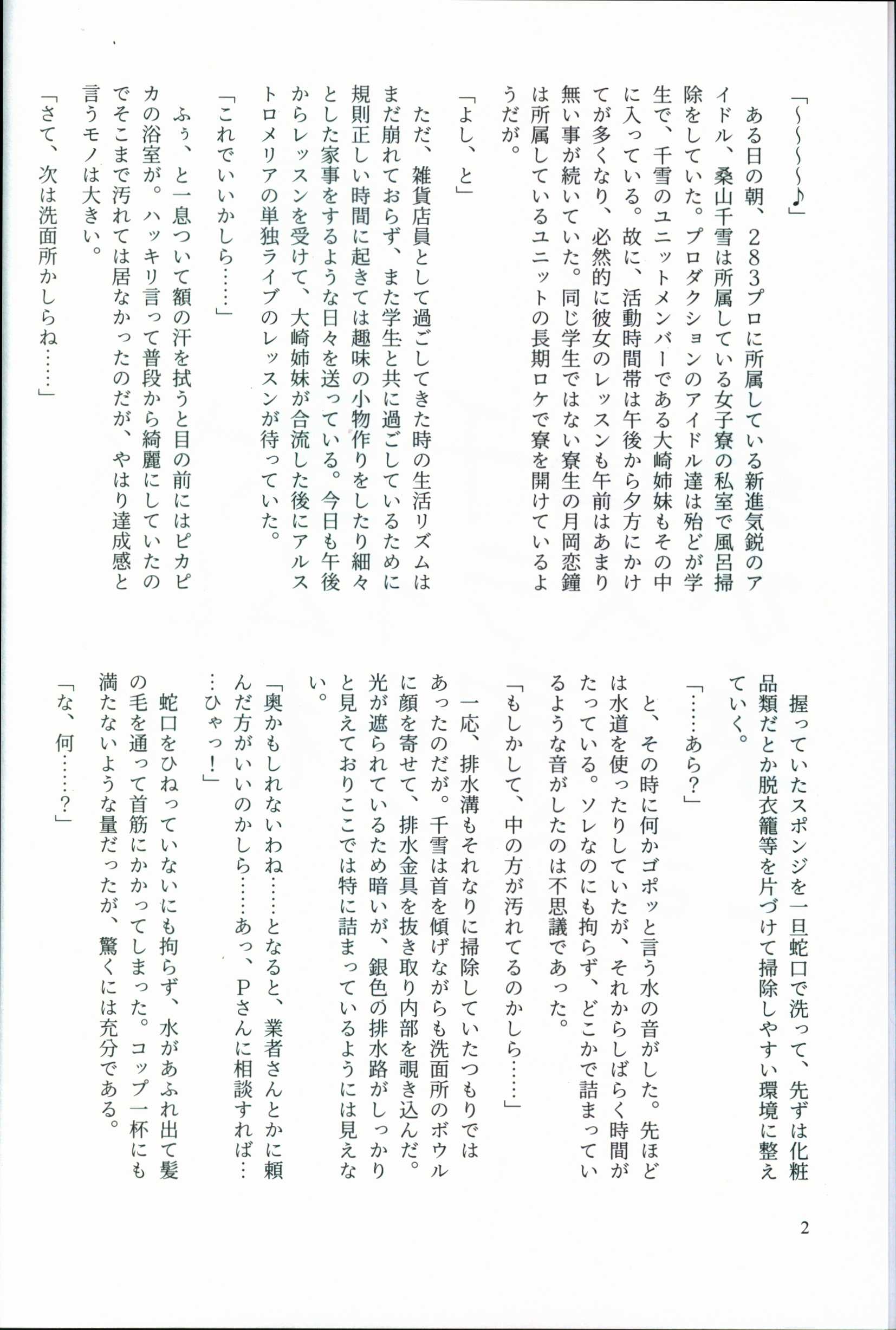 「〜〜〜〜♪」

ある日の朝、283プロに所属している新進気鋭のアイドル、桑山千雪は所属している女子寮の私室で風呂掃除をしていた。プロダクションのアイドル達は殆どが学生で、千雪のユニットメンバーである大崎姉妹もその中に入っている。故に、活動時間帯は午後から夕方にかけてが多くなり、必然的に彼女のレッスンも午前はあまり無い事が続いていた。同じ学生ではない寮生の月岡恋鐘は所属しているユニットの長期ロケで寮を開けているようだが。

「よし、と」

ただ、雑貨店員として過ごしてきた時の生活リズムはまだ崩れておらず、また学生と共に過ごしているために規則正しい時間に起きては趣味の小物作りをしたり細々とした家事をするような日々を送っている。今日も午後からレッスンを受けて、大崎姉妹が合流した後にアルストロメリアの単独ライブのレッスンが待っていた。

「これでいいかしら……」

ふぅ、と一息ついて額の汗を拭うと目の前にはピカピカの浴室が。ハッキリ言って普段から綺麗にしていたのでそこまで汚れては居なかったのだが、やはり達成感と言うモノは大きい。

「さて、次は洗面所かしらね……」

握っていたスポンジを一旦蛇口で洗って、先ずは化粧品類だとか脱衣籠等を片づけて掃除しやすい環境に整えていく。

「……あら?」

と、その時に何かゴポッと言う水の音がした。先ほどは水道を使ったりしていたが、それからしばらく時間がたっている。ソレなのにも拘らず、どこかで詰まっているような音がしたのは不思議であった。

「もしかして、中の方が汚れてるのかしら……」

一応、排水溝もそれなりに掃除していたつもりではあったのだが。千雪は首を傾げながらも洗面所のボウルに顔を寄せて、排水金具を抜き取り内部を覗き込んだ。光が遮られているため暗いが、銀色の排水路がしっかりと見えておりここでは特に詰まっているようには見えない。

「奥かもしれないわね……となると、業者さんとかに頼んだ方がいいのかしら……あっ、Pさんに相談すれば……ひゃっ！」

蛇口をひねっていないにも拘らず、水があふれ出て髪の毛を通って首筋にかかってしまった。コップ一杯にも満たないような量だったが、驚くには充分である。

「な、何……？」

2